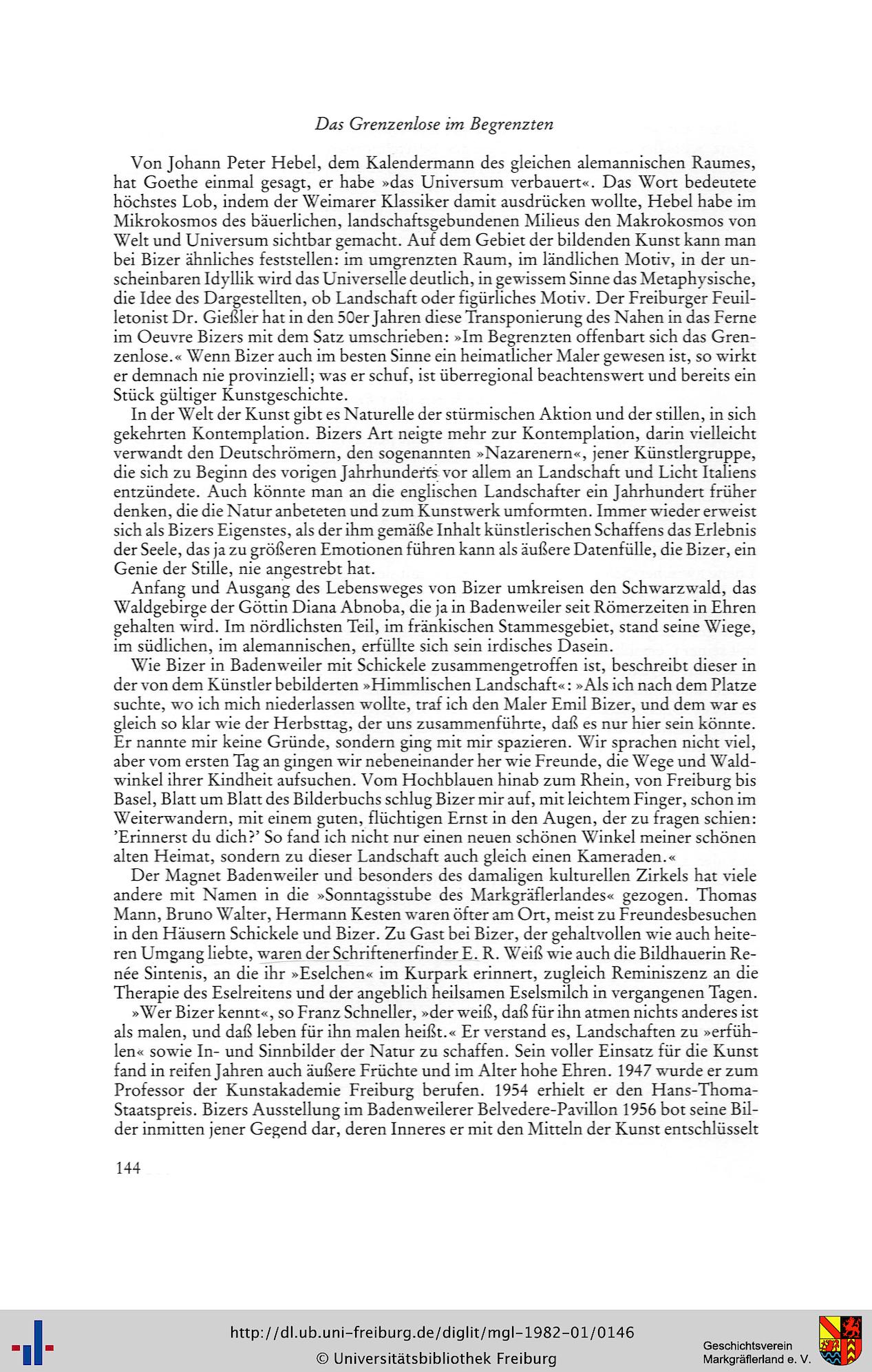 Das Grenzenlose im Begrenzten

Von Johann Peter Hebel, dem Kalendermann des gleichen alemannischen Raumes, hat Goethe einmal gesagt, er habe »das Universum verbauert«. Das Wort bedeutete höchstes Lob, indem der Weimarer Klassiker damit ausdrücken wollte, Hebel habe im Mikrokosmos des bäuerlichen, landschaftsgebundenen Milieus den Makrokosmos von Welt und Universum sichtbar gemacht. Auf dem Gebiet der bildenden Kunst kann man bei Bizer ähnliches feststellen: im umgrenzten Raum, im ländlichen Motiv, in der unscheinbaren Idyllik wird das Universelle deutlich, in gewissem Sinne das Metaphysische, die Idee des Dargestellten, ob Landschaft oder figürliches Motiv. Der Freiburger Feuilletonist Dr. Gießler hat in den 50er Jahren diese Transponierung des Nahen in das Ferne im Oeuvre Bizers mit dem Satz umschrieben: »Im Begrenzten offenbart sich das Grenzenlose.« Wenn Bizer auch im besten Sinne ein heimatlicher Maler gewesen ist, so wirkt er demnach nie provinziell; was er schuf, ist überregional beachtenswert und bereits ein Stück gültiger Kunstgeschichte.

In der Welt der Kunst gibt es Naturelle der stürmischen Aktion und der stillen, in sich gekehrten Kontemplation. Bizers Art neigte mehr zur Kontemplation, darin vielleicht verwandt den Deutschrömern, den sogenannten »Nazarenern«, jener Künstlergruppe, die sich zu Beginn des vorigen Jahrhunderts vor allem an Landschaft und Licht Italiens entzündete. Auch könnte man an die englischen Landschafter ein Jahrhundert früher denken, die die Natur anbeteten und zum Kunstwerk umformten. Immer wieder erweist sich als Bizers Eigenstes, als der ihm gemäße Inhalt künstlerischen Schaffens das Erlebnis der Seele, das ja zu größeren Emotionen führen kann als äußere Datenfülle, die Bizer, ein Genie der Stille, nie angestrebt hat.

Anfang und Ausgang des Lebensweges von Bizer umkreisen den Schwarzwald, das Waldgebirge der Göttin Diana Abnoba, die ja in Badenweiler seit Römerzeiten in Ehren gehalten wird. Im nördlichsten Teil, im fränkischen Stammesgebiet, stand seine Wiege, im südlichen, im alemannischen, erfüllte sich sein irdisches Dasein.

Wie Bizer in Badenweiler mit Schickele zusammengetroffen ist, beschreibt dieser in der von dem Künstler bebilderten »Himmlischen Landschaft«: »Als ich nach dem Platze suchte, wo ich mich niederlassen wollte, traf ich den Maler Emil Bizer, und dem war es gleich so klar wie der Herbsttag, der uns zusammenführte, daß es nur hier sein könnte. Er nannte mir keine Gründe, sondern ging mit mir spazieren. Wir sprachen nicht viel, aber vom ersten Tag an gingen wir nebeneinander her wie Freunde, die Wege und Waldwinkel ihrer Kindheit aufsuchen. Vom Hochblauen hinab zum Rhein, von Freiburg bis Basel, Blatt um Blatt des Bilderbuchs schlug Bizer mir auf, mit leichtem Finger, schon im Weiterwandern, mit einem guten, flüchtigen Ernst in den Augen, der zu fragen schien: 'Erinnerst du dich?' So fand ich nicht nur einen neuen schönen Winkel meiner schönen alten Heimat, sondern zu dieser Landschaft auch gleich einen Kameraden.«

Der Magnet Badenweiler und besonders des damaligen kulturellen Zirkels hat viele andere mit Namen in die »Sonntagsstube des Markgräflerlandes« gezogen. Thomas Mann, Bruno Walter, Hermann Kesten waren öfter am Ort, meist zu Freundesbesuchen in den Häusern Schickele und Bizer. Zu Gast bei Bizer, der gehaltvollen wie auch heiteren Umgang liebte, waren der Schriftenerfinder E. R. Weiß wie auch die Bildhauerin Renée Sintenis, an die ihr »Eselchen« im Kurpark erinnert, zugleich Reminiszenz an die Therapie des Eselreitens und der angeblich heilsamen Eselsmilch in vergangenen Tagen.

»Wer Bizer kennt«, so Franz Schneller, »der weiß, daß für ihn atmen nichts anderes ist als malen, und daß leben für ihn malen heißt.« Er verstand es, Landschaften zu »erfühlen« sowie In- und Sinnbilder der Natur zu schaffen. Sein voller Einsatz für die Kunst fand in reifen Jahren auch äußere Früchte und im Alter hohe Ehren. 1947 wurde er zum Professor der Kunstakademie Freiburg berufen. 1954 erhielt er den Hans-Thoma-Staatspreis. Bizers Ausstellung im Badenweilerer Belvedere-Pavillon 1956 bot seine Bilder inmitten jener Gegend dar, deren Inneres er mit den Mitteln der Kunst entschlüsselt

144

http://dl.ub.uni-freiburg.de/diglit/mgl-1982-01/0146
© Universitätsbibliothek Freiburg
Geschichtsverein Markgräflerland e. V.